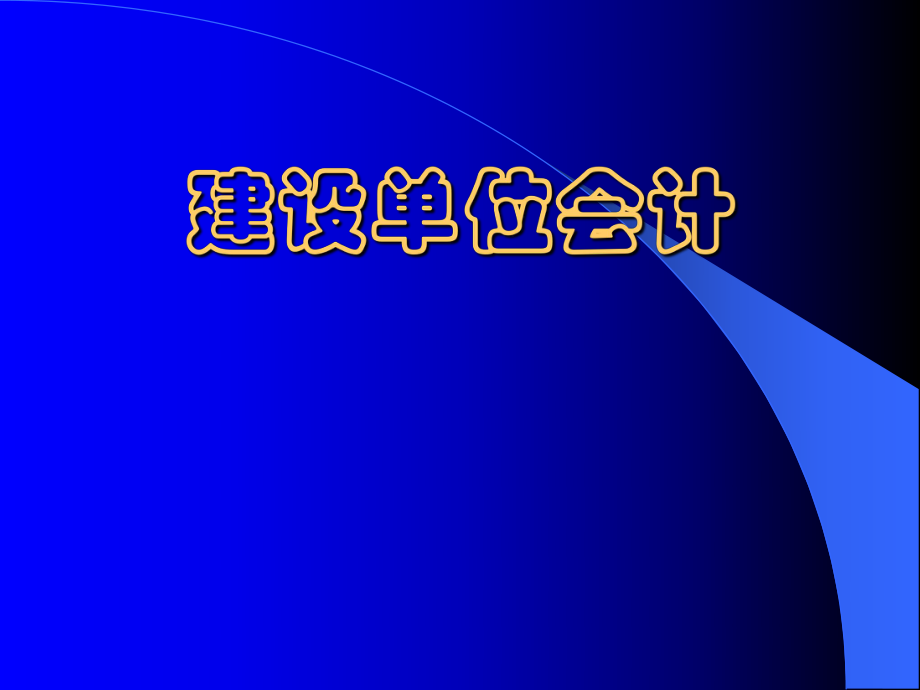 建设单位会计